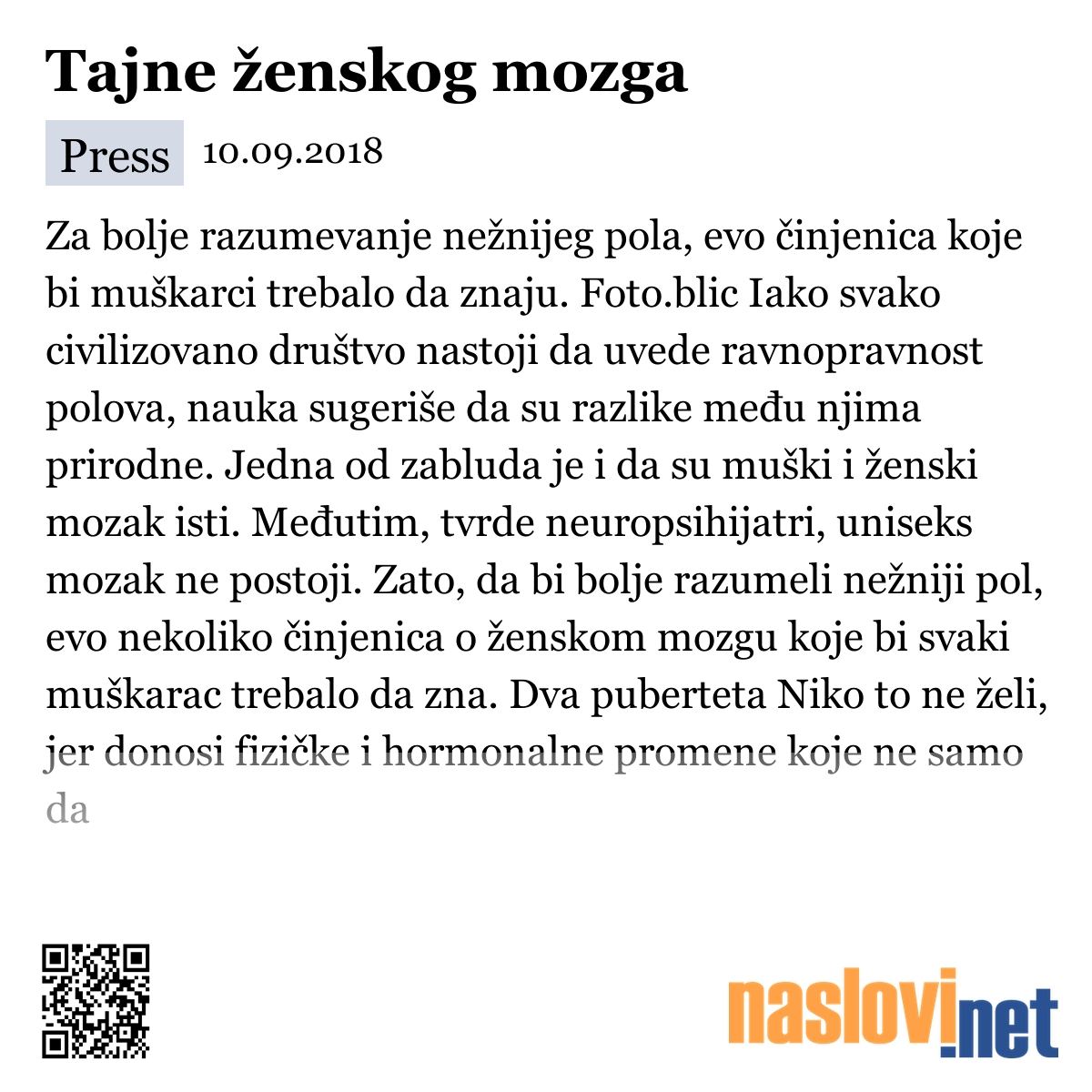 Tajne ženskog mozga

Press 10.09.2018

Za bolje razumevanje nežnijeg pola, evo činjenica koje bi muškarci trebalo da znaju. Foto.blic Iako svako civilizovano društvo nastoji da uvede ravnopravnost polova, nauka sugeriše da su razlike među njima prirodne. Jedna od zabluda je i da su muški i ženski mozak isti. Međutim, tvrde neuropsihijatri, uniseks mozak ne postoji. Zato, da bi bolje razumeli nežniji pol, evo nekoliko činjenica o ženskom mozgu koje bi svaki muškarac trebalo da zna. Dva puberteta Niko to ne želi, jer donosi fizičke i hormonalne promene koje ne samo da

naslovi.net